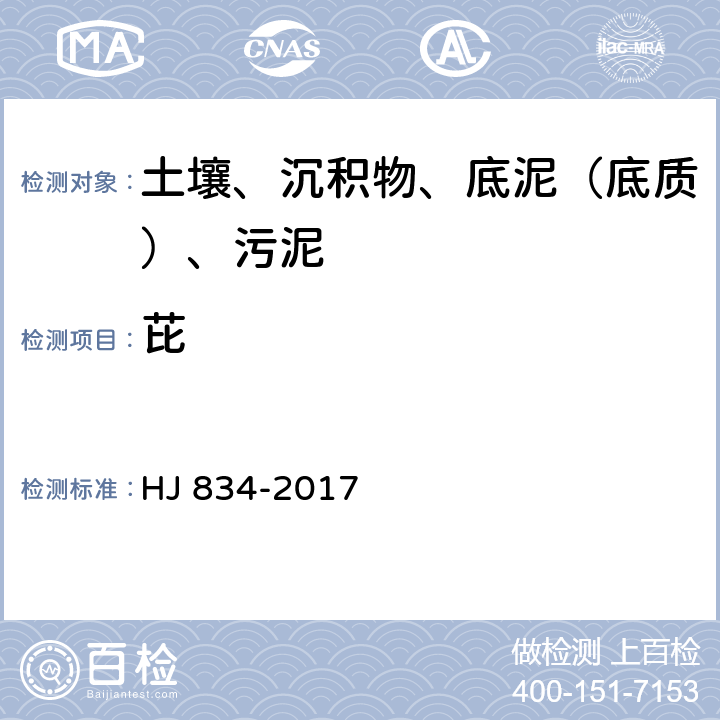 MA CNAS AL ilac-MRA

检测对象： 土壤、沉积物、底泥（底质）、污泥

检测项目： 芘

检测标准： HJ 834-2017

百检
Baijiantest.com

做检测 上百检
400-151-7153